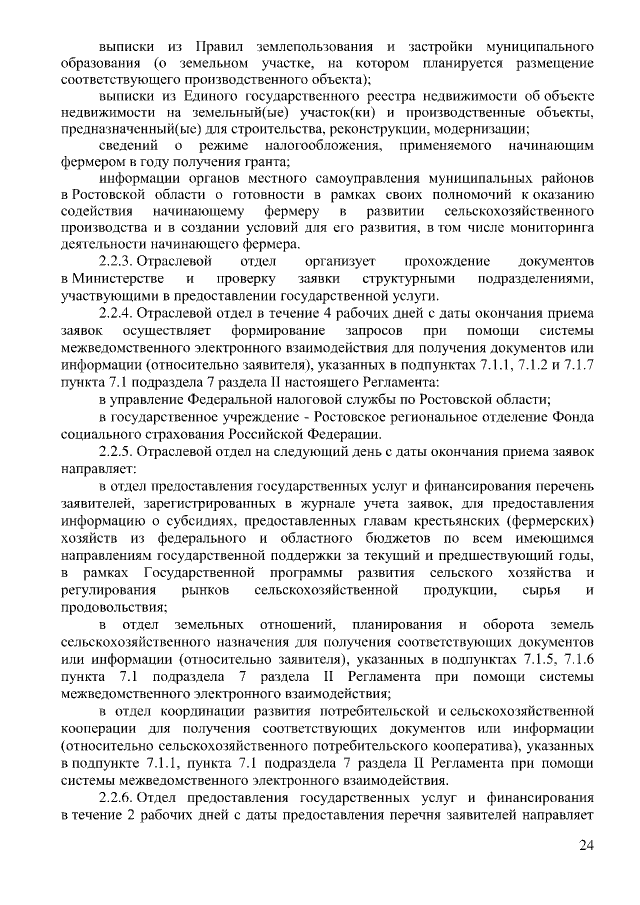 выписки из Правил землепользования и застройки муниципального образования (о земельном участке, на котором планируется размещение соответствующего производственного объекта);

выписки из Единого государственного реестра недвижимости об объекте недвижимости на земельный(ые) участок(ки) и производственные объекты, предназначенный(ые) для строительства, реконструкции, модернизации;

сведений о режиме налогообложения, применяемого начинающим фермером в году получения гранта;

информации органов местного самоуправления муниципальных районов в Ростовской области о готовности в рамках своих полномочий к оказанию содействия начинающему фермеру в развитии сельскохозяйственного производства и в создании условий для его развития, в том числе мониторинга деятельности начинающего фермера.

2.2.3. Отраслевой отдел организует прохождение документов в Министерстве и проверку заявки структурными подразделениями, участвующими в предоставлении государственной услуги.

2.2.4. Отраслевой отдел в течение 4 рабочих дней с даты окончания приема заявок осуществляет формирование запросов при помощи системы межведомственного электронного взаимодействия для получения документов или информации (относительно заявителя), указанных в подпунктах 7.1.1, 7.1.2 и 7.1.7 пункта 7.1 подраздела 7 раздела II настоящего Регламента:

в управление Федеральной налоговой службы по Ростовской области;

в государственное учреждение - Ростовское региональное отделение Фонда социального страхования Российской Федерации.

2.2.5. Отраслевой отдел на следующий день с даты окончания приема заявок направляет:

в отдел предоставления государственных услуг и финансирования перечень заявителей, зарегистрированных в журнале учета заявок, для предоставления информацию о субсидиях, предоставленных главам крестьянских (фермерских) хозяйств из федерального и областного бюджетов по всем имеющимся направлениям государственной поддержки за текущий и предшествующий годы, в рамках Государственной программы развития сельского хозяйства и регулирования рынков сельскохозяйственной продукции, сырья и продовольствия;

в отдел земельных отношений, планирования и оборота земель сельскохозяйственного назначения для получения соответствующих документов или информации (относительно заявителя), указанных в подпунктах 7.1.5, 7.1.6 пункта 7.1 подраздела 7 раздела II Регламента при помощи системы межведомственного электронного взаимодействия;

в отдел координации развития потребительской и сельскохозяйственной кооперации для получения соответствующих документов или информации (относительно сельскохозяйственного потребительского кооператива), указанных в подпункте 7.1.1, пункта 7.1 подраздела 7 раздела II Регламента при помощи системы межведомственного электронного взаимодействия.

2.2.6. Отдел предоставления государственных услуг и финансирования в течение 2 рабочих дней с даты предоставления перечня заявителей направляет

24